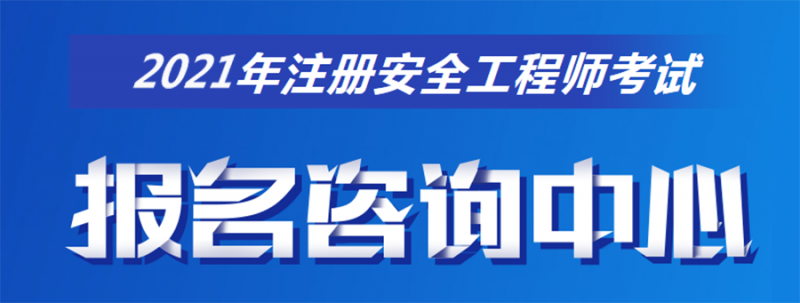 2021年注册安全工程师考试

报名咨询中心